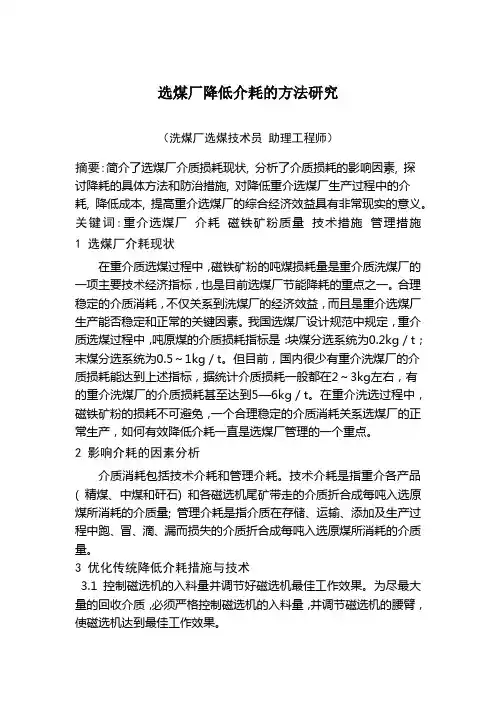 选煤厂降低介耗的方法研究

（洗煤厂选煤技术员 助理工程师）

摘要：简介了选煤厂介质损耗现状，分析了介质损耗的影响因素，探讨降耗的具体方法和防治措施，对降低重介选煤厂生产过程中的介耗，降低成本，提高重介选煤厂的综合经济效益具有非常现实的意义。
关键词：重介选煤厂 介耗 磁铁矿粉质量 技术措施 管理措施

1 选煤厂介耗现状

在重介质选煤过程中，磁铁矿粉的吨煤损耗量是重介质洗煤厂的一项主要技术经济指标，也是目前选煤厂节能降耗的重点之一。合理稳定的介质消耗，不仅关系到洗煤厂的经济效益，而且是重介选煤厂生产能否稳定和正常的关键因素。我国选煤厂设计规范中规定，重介质选煤过程中，吨原煤的介质损耗指标是：块煤分选系统为0.2kg / t；末煤分选系统为0.5～1kg / t。但目前，国内很少有重介洗煤厂的介质损耗能达到上述指标，据统计介质损耗一般都在2～3kg左右，有的重介洗煤厂的介质损耗甚至达到5—6kg / t。在重介洗选过程中，磁铁矿粉的损耗不可避免，一个合理稳定的介质消耗关系选煤厂的正常生产，如何有效降低介耗一直是选煤厂管理的一个重点。

2 影响介耗的因素分析

介质消耗包括技术介耗和管理介耗。技术介耗是指重介各产品（精煤、中煤和矸石）和各磁选机尾矿带走的介质折合成每吨入选原煤所消耗的介质量；管理介耗是指介质在存储、运输、添加及生产过程中跑、冒、滴、漏而损失的介质折合成每吨入选原煤所消耗的介质量。

3 优化传统降低介耗措施与技术

3.1 控制磁选机的入料量并调节好磁选机最佳工作效果。为尽最大量的回收介质，必须严格控制磁选机的入料量，并调节磁选机的腰臂，使磁选机达到最佳工作效果。